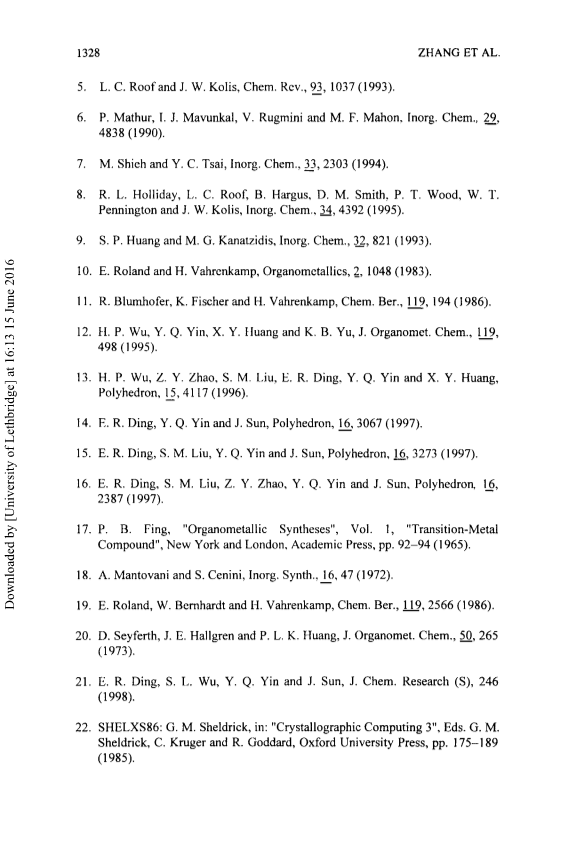 1328 ZHANG ET AL.

5. L. C. Roof and J. W. Kolis, Chem. Rev., 93, 1037 (1993).

6. P. Mathur, I. J. Mavunkal, V. Rugmini and M. F. Mahon, Inorg. Chem., 29, 4838 (1990).

7. M. Shieh and Y. C. Tsai, Inorg. Chem., 33, 2303 (1994).

8. R. L. Holliday, L. C. Roof, B. Hargus, D. M. Smith, P. T. Wood, W. T. Pennington and J. W. Kolis, Inorg. Chem., 34, 4392 (1995).

9. S. P. Huang and M. G. Kanatzidis, Inorg. Chem., 32, 821 (1993).

10. E. Roland and H. Vahrenkamp, Organometallics, 2, 1048 (1983).

11. R. Blumhofer, K. Fischer and H. Vahrenkamp, Chem. Ber., 119, 194 (1986).

12. H. P. Wu, Y. Q. Yin, X. Y. Huang and K. B. Yu, J. Organomet. Chem., 119, 498 (1995).

13. H. P. Wu, Z. Y. Zhao, S. M. Liu, E. R. Ding, Y. Q. Yin and X. Y. Huang, Polyhedron, 15, 4117 (1996).

14. E. R. Ding, Y. Q. Yin and J. Sun, Polyhedron, 16, 3067 (1997).

15. E. R. Ding, S. M. Liu, Y. Q. Yin and J. Sun, Polyhedron, 16, 3273 (1997).

16. E. R. Ding, S. M. Liu, Z. Y. Zhao, Y. Q. Yin and J. Sun, Polyhedron, 16, 2387 (1997).

17. P. B. Fing, "Organometallic Syntheses", Vol. 1, "Transition-Metal Compound", New York and London, Academic Press, pp. 92–94 (1965).

18. A. Mantovani and S. Cenini, Inorg. Synth., 16, 47 (1972).

19. E. Roland, W. Bernhardt and H. Vahrenkamp, Chem. Ber., 119, 2566 (1986).

20. D. Seyferth, J. E. Hallgren and P. L. K. Huang, J. Organomet. Chem., 50, 265 (1973).

21. E. R. Ding, S. L. Wu, Y. Q. Yin and J. Sun, J. Chem. Research (S), 246 (1998).

22. SHELXS86: G. M. Sheldrick, in: "Crystallographic Computing 3", Eds. G. M. Sheldrick, C. Kruger and R. Goddard, Oxford University Press, pp. 175–189 (1985).

Downloaded by [University of Lethbridge] at 16:13 15 June 2016